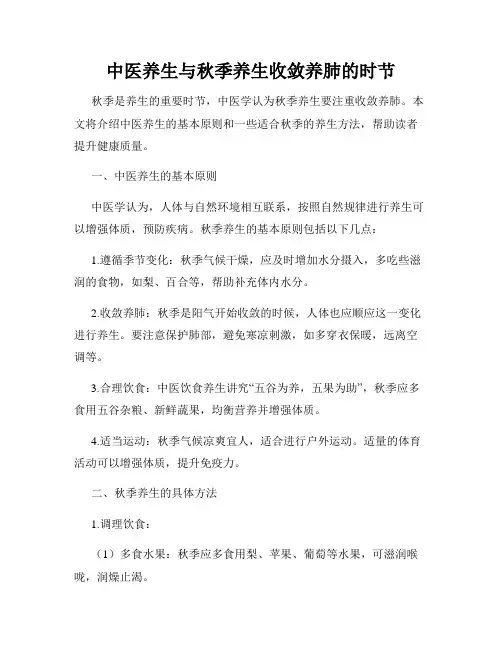 中医养生与秋季养生收敛养肺的时节

秋季是养生的重要时节，中医学认为秋季养生要注重收敛养肺。本文将介绍中医养生的基本原则和一些适合秋季的养生方法，帮助读者提升健康质量。

一、中医养生的基本原则

中医学认为，人体与自然环境相互联系，按照自然规律进行养生可以增强体质，预防疾病。秋季养生的基本原则包括以下几点：

1.遵循季节变化：秋季气候干燥，应及时增加水分摄入，多吃些滋润的食物，如梨、百合等，帮助补充体内水分。

2.收敛养肺：秋季是阳气开始收敛的时候，人体也应顺应这一变化进行养生。要注意保护肺部，避免寒凉刺激，如多穿衣保暖，远离空调等。

3.合理饮食：中医饮食养生讲究“五谷为养，五果为助”，秋季应多食用五谷杂粮、新鲜蔬果，均衡营养并增强体质。

4.适当运动：秋季气候凉爽宜人，适合进行户外运动。适量的体育活动可以增强体质，提升免疫力。

二、秋季养生的具体方法

1.调理饮食：

（1）多食水果：秋季应多食用梨、苹果、葡萄等水果，可滋润喉咙，润燥止渴。